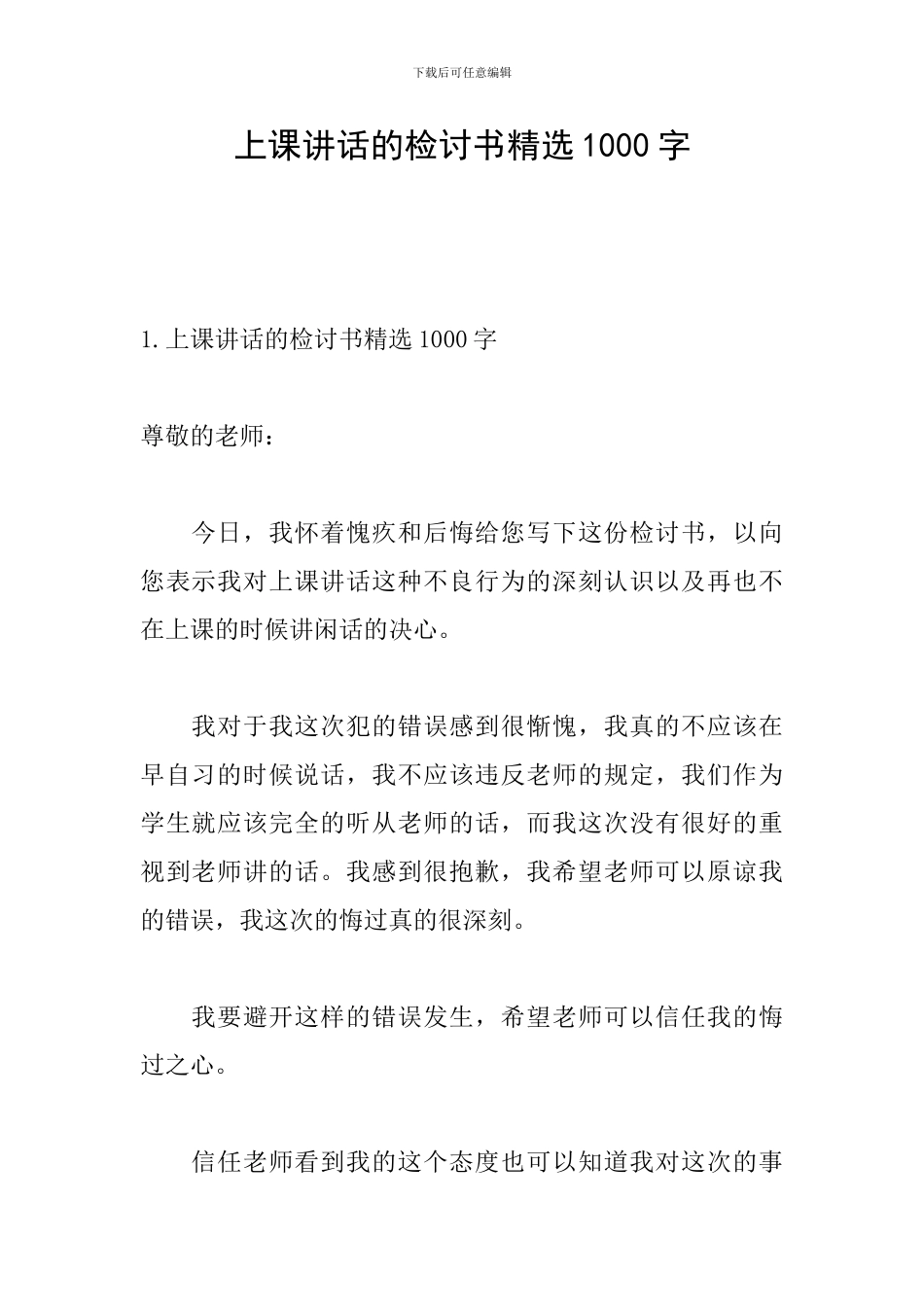 下载后可任意编辑

上课讲话的检讨书精选 1000 字

1. 上课讲话的检讨书精选 1000 字

尊敬的老师：

今日，我怀着愧疚和后悔给您写下这份检讨书，以向您表示我对上课讲话这种不良行为的深刻认识以及再也不在上课的时候讲闲话的决心。

我对于我这次犯的错误感到很惭愧，我真的不应该在早自习的时候说话，我不应该违反老师的规定，我们作为学生就应该完全的听从老师的话，而我这次没有很好的重视到老师讲的话。我感到很抱歉，我希望老师可以原谅我的错误，我这次的悔过真的很深刻。

我要避开这样的错误发生，希望老师可以信任我的悔过之心。

信任老师看到我的这个态度也可以知道我对这次的事